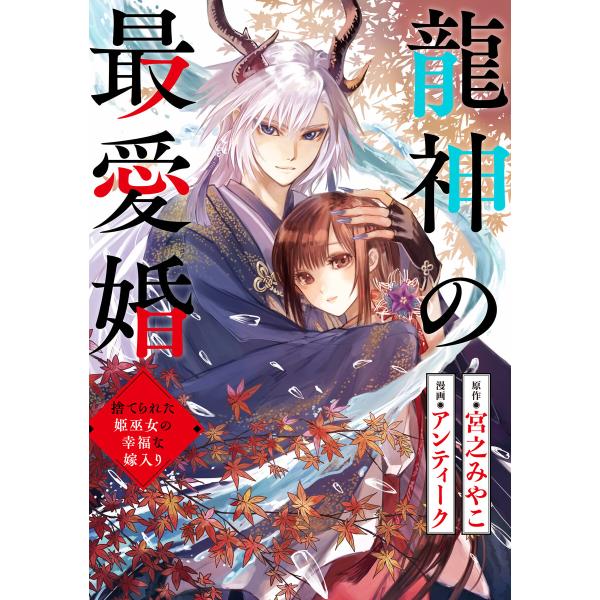 龍神の最愛婚

捨てられた姫巫女の幸福な嫁入り

原作●宮之みやこ

漫画●アンティーク